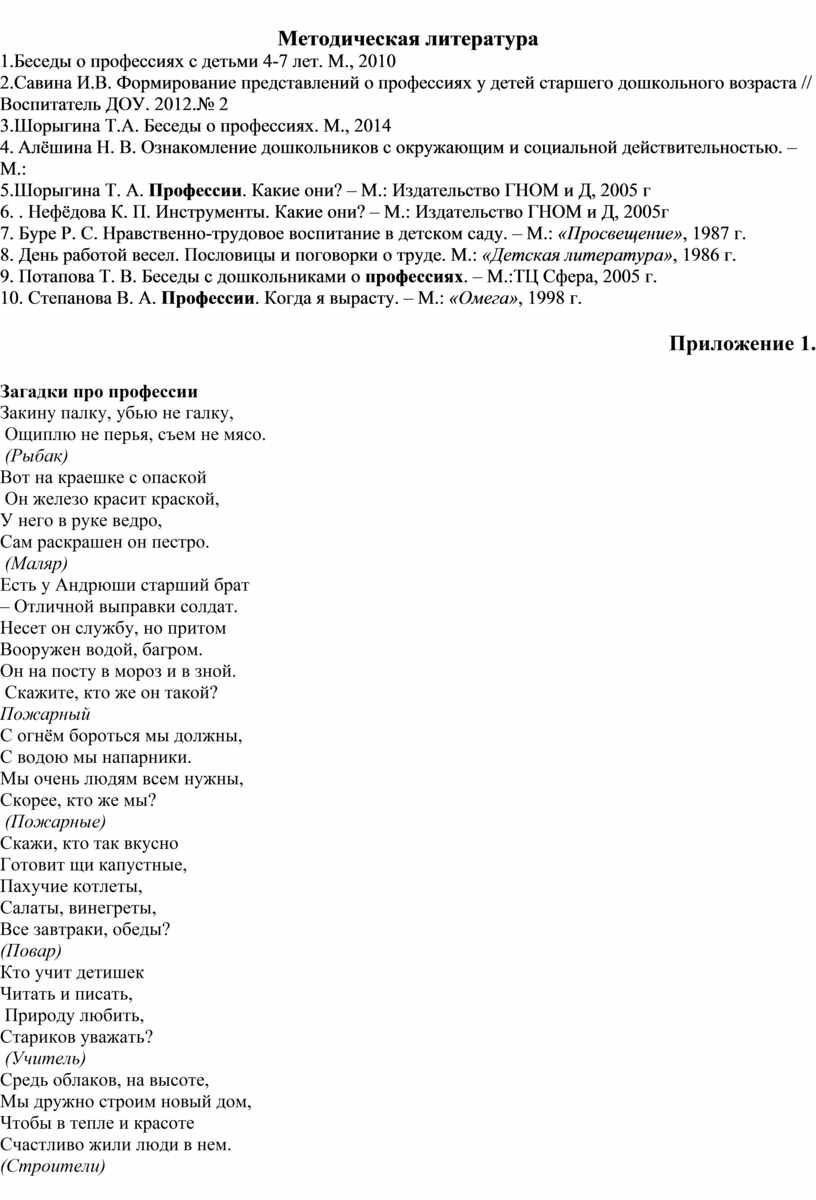 Методическая литература

1.Беседы о профессиях с детьми 4-7 лет. М., 2010
2.Савина И.В. Формирование представлений о профессиях у детей старшего дошкольного возраста // Воспитатель ДОУ. 2012.№ 2
3.Шорыгина Т.А. Беседы о профессиях. М., 2014
4. Алёшина Н. В. Ознакомление дошкольников с окружающим и социальной действительностью. – М.:
5.Шорыгина Т. А. Профессии. Какие они? – М.: Издательство ГНОМ и Д, 2005 г
6. . Нефёдова К. П. Инструменты. Какие они? – М.: Издательство ГНОМ и Д, 2005г
7. Буре Р. С. Нравственно-трудовое воспитание в детском саду. – М.: «Просвещение», 1987 г.
8. День работой весел. Пословицы и поговорки о труде. М.: «Детская литература», 1986 г.
9. Потапова Т. В. Беседы с дошкольниками о профессиях. – М.:ТЦ Сфера, 2005 г.
10. Степанова В. А. Профессии. Когда я вырасту. – М.: «Омега», 1998 г.

Приложение 1.

Загадки про профессии
Закину палку, убью не галку,
Ощиплю не перья, съем не мясо.
(Рыбак)
Вот на краешке с опаской
Он железо красит краской,
У него в руке ведро,
Сам раскрашен он пестро.
(Маляр)
Есть у Андрюши старший брат
– Отличной выправки солдат.
Несет он службу, но притом
Вооружен водой, багром.
Он на посту в мороз и в зной.
Скажите, кто же он такой?
Пожарный
С огнём бороться мы должны,
С водою мы напарники.
Мы очень людям всем нужны,
Скорее, кто же мы?
(Пожарные)
Скажи, кто так вкусно
Готовит щи капустные,
Пахучие котлеты,
Салаты, винегреты,
Все завтраки, обеды?
(Повар)
Кто учит детишек
Читать и писать,
Природу любить,
Стариков уважать?
(Учитель)
Средь облаков, на высоте,
Мы дружно строим новый дом,
Чтобы в тепле и красоте
Счастливо жили люди в нем.
(Строители)